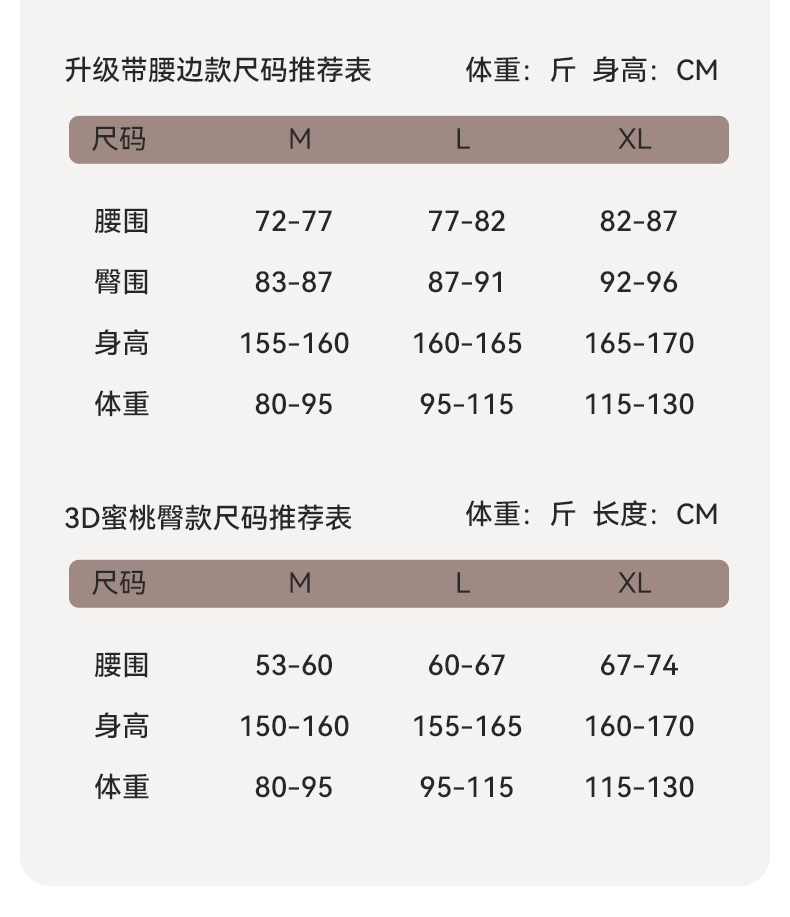 升级带腰边款尺码推荐表 体重：斤 身高：CM

| 尺码 | M | L | XL |
|---|---|---|---|
| 腰围 | 72-77 | 77-82 | 82-87 |
| 臀围 | 83-87 | 87-91 | 92-96 |
| 身高 | 155-160 | 160-165 | 165-170 |
| 体重 | 80-95 | 95-115 | 115-130 |

3D蜜桃臀款尺码推荐表 体重：斤 长度：CM

| 尺码 | M | L | XL |
|---|---|---|---|
| 腰围 | 53-60 | 60-67 | 67-74 |
| 身高 | 150-160 | 155-165 | 160-170 |
| 体重 | 80-95 | 95-115 | 115-130 |